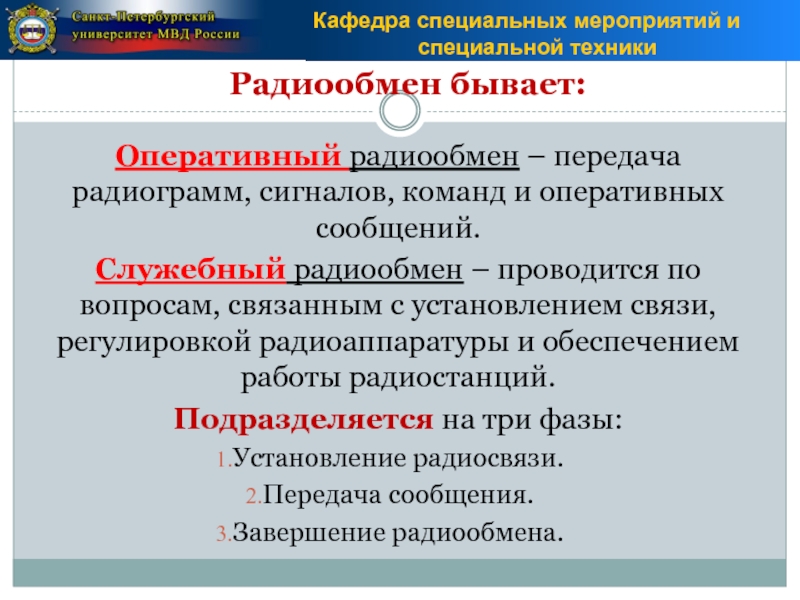 Санкт-Петербургский университет МВД России

Кафедра специальных мероприятий и специальной техники

Радиообмен бывает:

Оперативный радиообмен – передача радиограмм, сигналов, команд и оперативных сообщений.

Служебный радиообмен – проводится по вопросам, связанным с установлением связи, регулировкой радиоаппаратуры и обеспечением работы радиостанций.

Подразделяется на три фазы:

1.Установление радиосвязи.

2.Передача сообщения.

3.Завершение радиообмена.